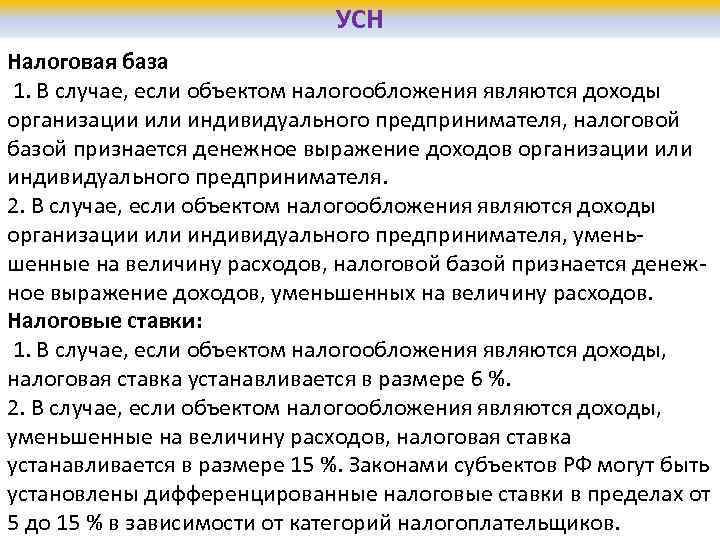 УСН

Налоговая база

1. В случае, если объектом налогообложения являются доходы организации или индивидуального предпринимателя, налоговой базой признается денежное выражение доходов организации или индивидуального предпринимателя.

2. В случае, если объектом налогообложения являются доходы организации или индивидуального предпринимателя, уменьшенные на величину расходов, налоговой базой признается денежное выражение доходов, уменьшенных на величину расходов.

Налоговые ставки:

1. В случае, если объектом налогообложения являются доходы, налоговая ставка устанавливается в размере 6 %.

2. В случае, если объектом налогообложения являются доходы, уменьшенные на величину расходов, налоговая ставка устанавливается в размере 15 %. Законами субъектов РФ могут быть установлены дифференцированные налоговые ставки в пределах от 5 до 15 % в зависимости от категорий налогоплательщиков.